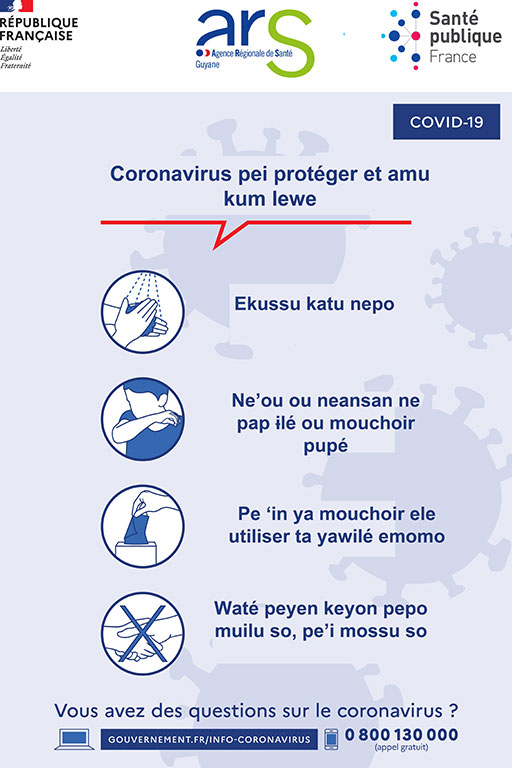 RÉPUBLIQUE FRANÇAISE
Liberté
Égalité
Fraternité

ars
Agence Régionale de Santé
Guyane

Santé publique France

COVID-19

Coronavirus pei protéger et amu kum lewe

Ekussu katu nepo

Ne'ou ou neansan ne pap ɨlé ou mouchoir pupé

Pe 'in ya mouchoir ele utiliser ta yawilé emomo

Waté peyen keyon pepo muilu so, pe'i mossu so

Vous avez des questions sur le coronavirus ?

GOUVERNEMENT.FR/INFO-CORONAVIRUS

0 800 130 000
(appel gratuit)